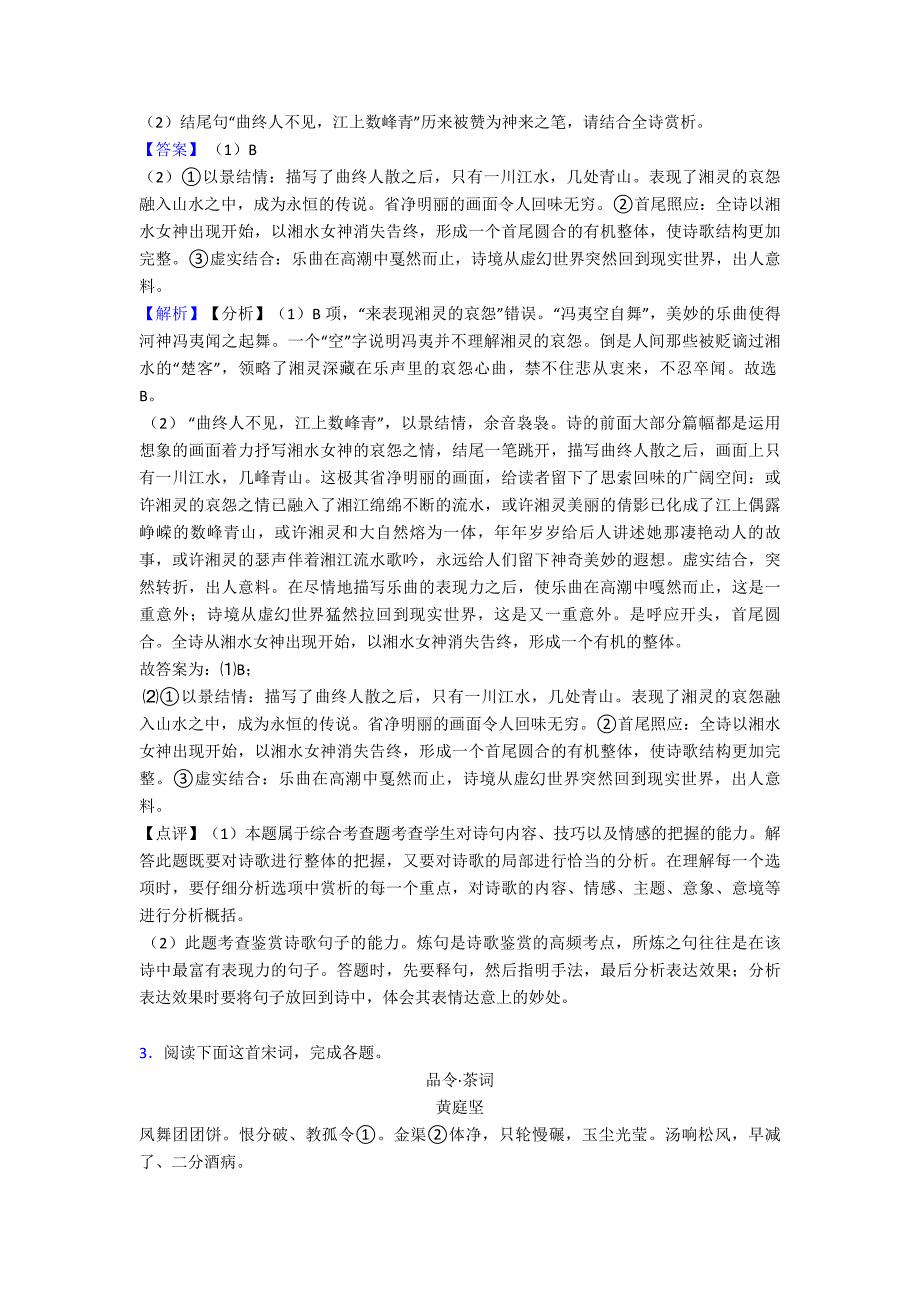 （2）结尾句“曲终人不见，江上数峰青”历来被赞为神来之笔，请结合全诗赏析。

【答案】（1）B

（2）①以景结情：描写了曲终人散之后，只有一川江水，几处青山。表现了湘灵的哀怨融入山水之中，成为永恒的传说。省净明丽的画面令人回味无穷。②首尾照应：全诗以湘水女神出现开始，以湘水女神消失告终，形成一个首尾圆合的有机整体，使诗歌结构更加完整。③虚实结合：乐曲在高潮中戛然而止，诗境从虚幻世界突然回到现实世界，出人意料。

【解析】【分析】（1）B 项，“来表现湘灵的哀怨”错误。“冯夷空自舞”，美妙的乐曲使得河神冯夷闻之起舞。一个“空”字说明冯夷并不理解湘灵的哀怨。倒是人间那些被贬谪过湘水的“楚客”，领略了湘灵深藏在乐声里的哀怨心曲，禁不住悲从衷来，不忍卒闻。故选B。

（2）“曲终人不见，江上数峰青”，以景结情，余音袅袅。诗的前面大部分篇幅都是运用想象的画面着力抒写湘水女神的哀怨之情，结尾一笔跳开，描写曲终人散之后，画面上只有一川江水，几峰青山。这极其省净明丽的画面，给读者留下了思索回味的广阔空间：或许湘灵的哀怨之情已融入了湘江绵绵不断的流水，或许湘灵美丽的倩影已化成了江上偶露峥嵘的数峰青山，或许湘灵和大自然熔为一体，年年岁岁给后人讲述她那凄艳动人的故事，或许湘灵的瑟声伴着湘江流水歌吟，永远给人们留下神奇美妙的遐想。虚实结合，突然转折，出人意料。在尽情地描写乐曲的表现力之后，使乐曲在高潮中嘎然而止，这是一重意外；诗境从虚幻世界猛然拉回到现实世界，这是又一重意外。是呼应开头，首尾圆合。全诗从湘水女神出现开始，以湘水女神消失告终，形成一个有机的整体。

故答案为：⑴B；

⑵①以景结情：描写了曲终人散之后，只有一川江水，几处青山。表现了湘灵的哀怨融入山水之中，成为永恒的传说。省净明丽的画面令人回味无穷。②首尾照应：全诗以湘水女神出现开始，以湘水女神消失告终，形成一个首尾圆合的有机整体，使诗歌结构更加完整。③虚实结合：乐曲在高潮中戛然而止，诗境从虚幻世界突然回到现实世界，出人意料。

【点评】（1）本题属于综合考查题考查学生对诗句内容、技巧以及情感的把握的能力。解答此题既要对诗歌进行整体的把握，又要对诗歌的局部进行恰当的分析。在理解每一个选项时，要仔细分析选项中赏析的每一个重点，对诗歌的内容、情感、主题、意象、意境等进行分析概括。

（2）此题考查鉴赏诗歌句子的能力。炼句是诗歌鉴赏的高频考点，所炼之句往往是在该诗中最富有表现力的句子。答题时，先要释句，然后指明手法，最后分析表达效果；分析表达效果时要将句子放回到诗中，体会其表情达意上的妙处。

3．阅读下面这首宋词，完成各题。

品令·茶词

黄庭坚

凤舞团团饼。恨分破、教孤令①。金渠②体净，只轮慢碾，玉尘光莹。汤响松风，早减了、二分酒病。